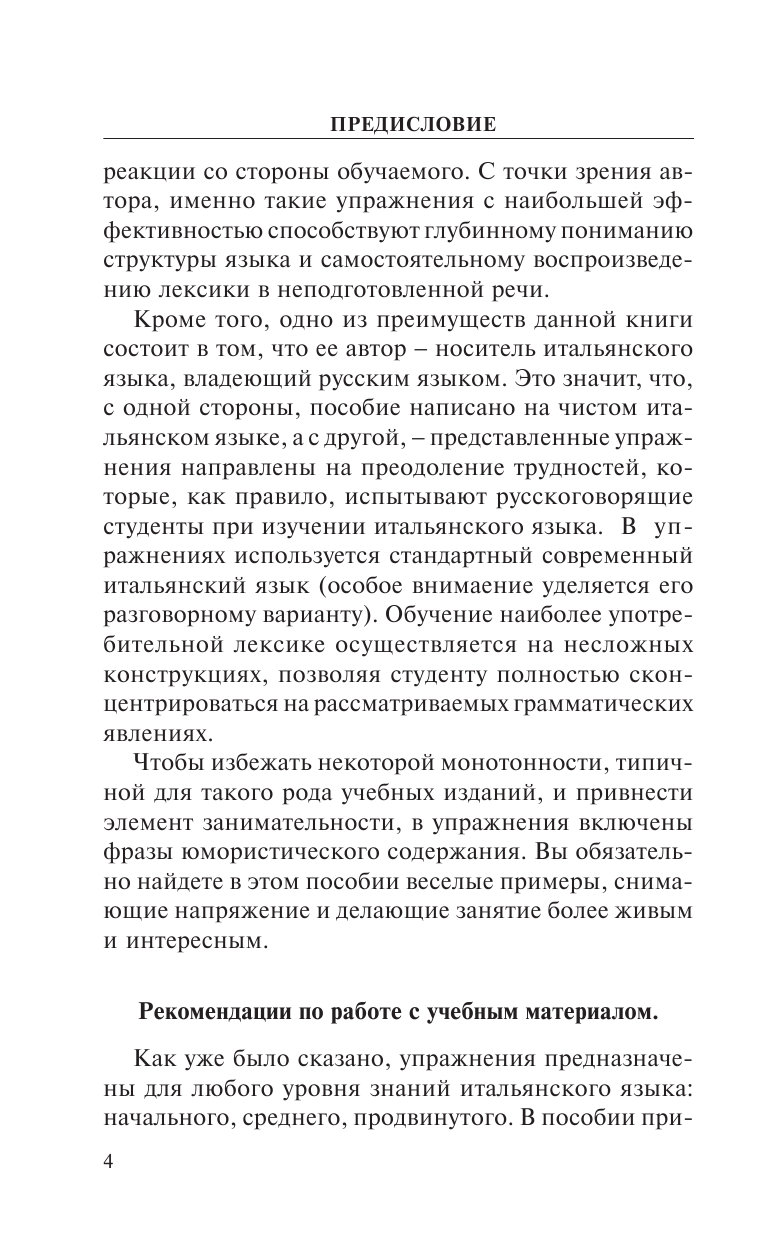 ПРЕДИСЛОВИЕ

реакции со стороны обучаемого. С точки зрения автора, именно такие упражнения с наибольшей эффективностью способствуют глубинному пониманию структуры языка и самостоятельному воспроизведению лексики в неподготовленной речи.

Кроме того, одно из преимуществ данной книги состоит в том, что ее автор – носитель итальянского языка, владеющий русским языком. Это значит, что, с одной стороны, пособие написано на чистом итальянском языке, а с другой, – представленные упражнения направлены на преодоление трудностей, которые, как правило, испытывают русскоговорящие студенты при изучении итальянского языка. В упражнениях используется стандартный современный итальянский язык (особое внимание уделяется его разговорному варианту). Обучение наиболее употребительной лексике осуществляется на несложных конструкциях, позволяя студенту полностью сконцентрироваться на рассматриваемых грамматических явлениях.

Чтобы избежать некоторой монотонности, типичной для такого рода учебных изданий, и привнести элемент занимательности, в упражнения включены фразы юмористического содержания. Вы обязательно найдете в этом пособии веселые примеры, снимающие напряжение и делающие занятие более живым и интересным.

Рекомендации по работе с учебным материалом.

Как уже было сказано, упражнения предназначены для любого уровня знаний итальянского языка: начального, среднего, продвинутого. В пособии при-

4